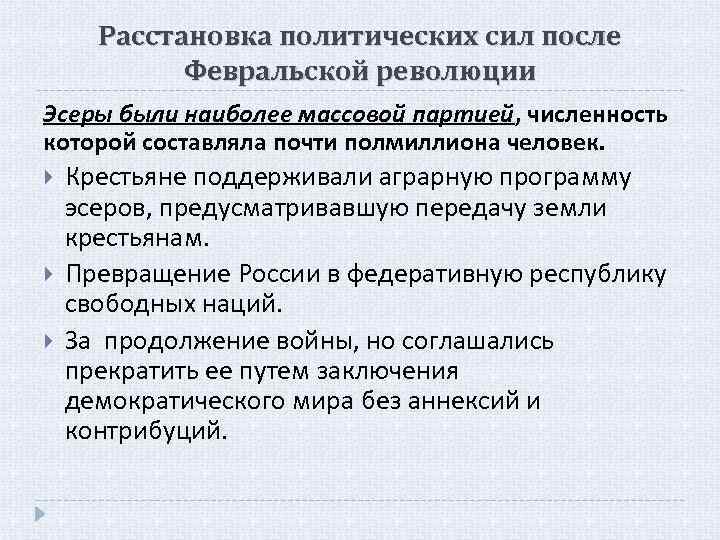 Расстановка политических сил после Февральской революции

Эсеры были наиболее массовой партией, численность которой составляла почти полмиллиона человек.

Крестьяне поддерживали аграрную программу эсеров, предусматривавшую передачу земли крестьянам.

Превращение России в федеративную республику свободных наций.

За продолжение войны, но соглашались прекратить ее путем заключения демократического мира без аннексий и контрибуций.